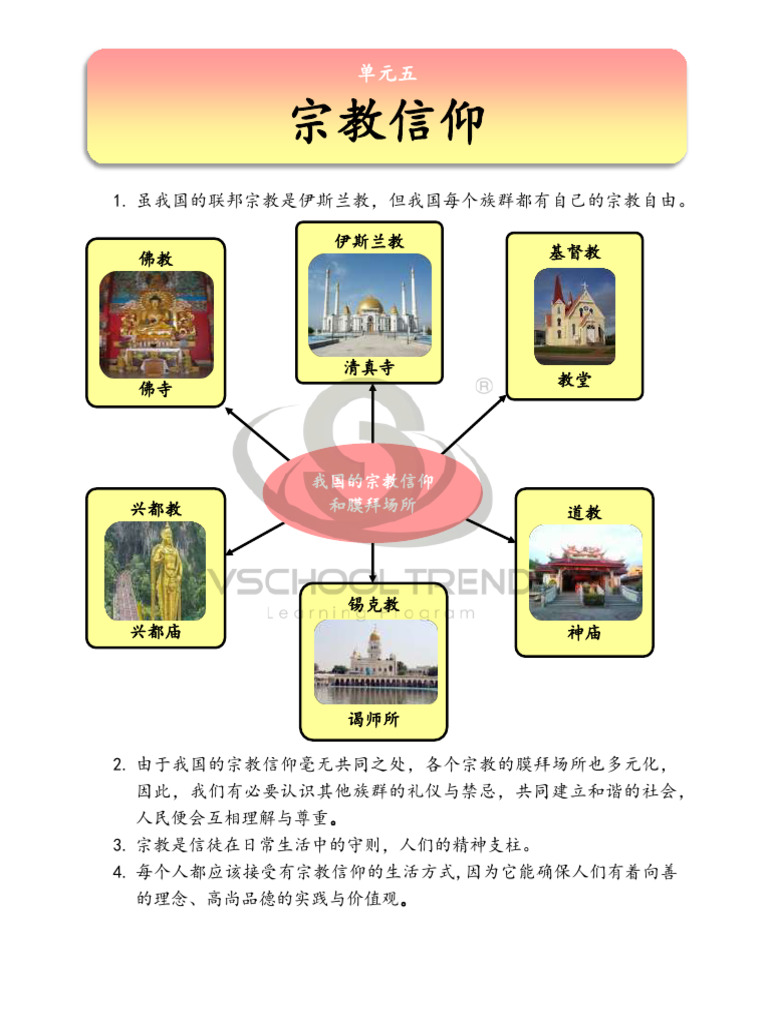 单元五

宗教信仰

1. 虽我国的联邦宗教是伊斯兰教，但我国每个族群都有自己的宗教自由。

佛教

佛寺

伊斯兰教

清真寺

基督教

教堂

我国的宗教信仰和膜拜场所

兴都教

兴都庙

锡克教

谒师所

道教

神庙

®

VSCHOOL TREND
Learning Program

2. 由于我国的宗教信仰毫无共同之处，各个宗教的膜拜场所也多元化，因此，我们有必要认识其他族群的礼仪与禁忌，共同建立和谐的社会，人民便会互相理解与尊重。

3. 宗教是信徒在日常生活中的守则，人们的精神支柱。

4. 每个人都应该接受有宗教信仰的生活方式，因为它能确保人们有着向善的理念、高尚品德的实践与价值观。